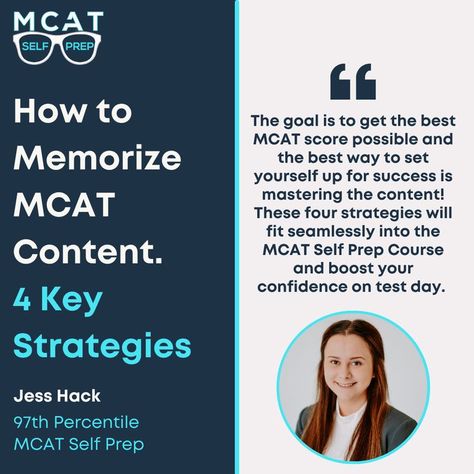 MCAT
SELF PREP

How to Memorize MCAT Content.

4 Key Strategies

Jess Hack
97th Percentile
MCAT Self Prep

“

The goal is to get the best MCAT score possible and the best way to set yourself up for success is mastering the content! These four strategies will fit seamlessly into the MCAT Self Prep Course and boost your confidence on test day.